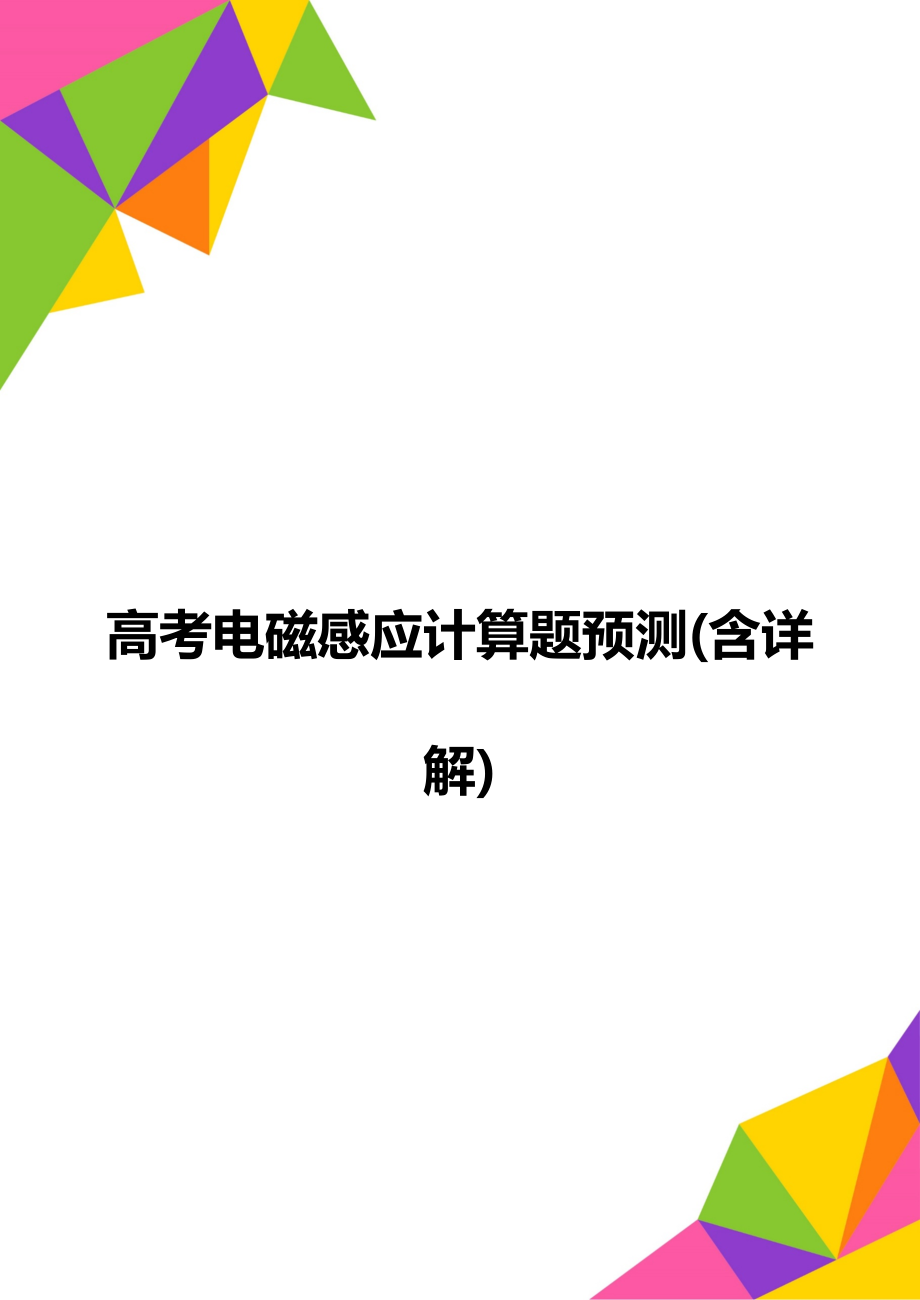 高考电磁感应计算题预测(含详解)